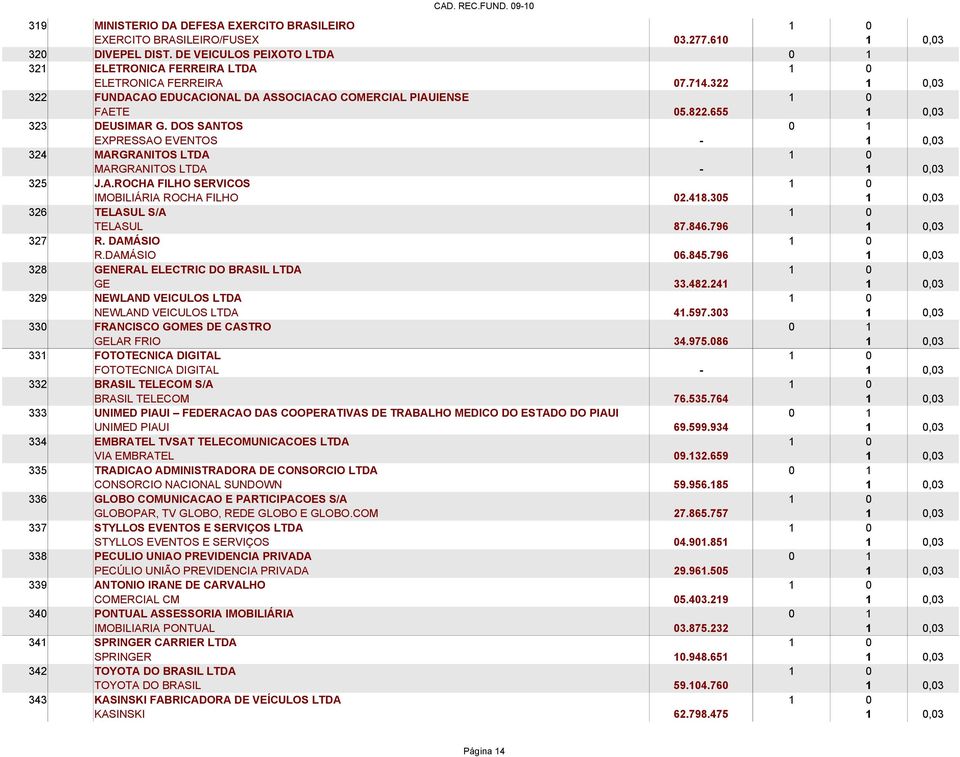 CAD. REC.FUND. 09-10

| | | | | | |
|---|---|---|---|---|---|
| 319 | MINISTERIO DA DEFESA EXERCITO BRASILEIRO | | 1 | 0 | |
| | EXERCITO BRASILEIRO/FUSEX | 03.277.610 | | 1 | 0,03 |
| 320 | DIVEPEL DIST. DE VEICULOS PEIXOTO LTDA | | 0 | 1 | |
| 321 | ELETRONICA FERREIRA LTDA | | 1 | 0 | |
| | ELETRONICA FERREIRA | 07.714.322 | | 1 | 0,03 |
| 322 | FUNDACAO EDUCACIONAL DA ASSOCIACAO COMERCIAL PIAUIENSE | | 1 | 0 | |
| | FAETE | 05.822.655 | | 1 | 0,03 |
| 323 | DEUSIMAR G. DOS SANTOS | | 0 | 1 | |
| | EXPRESSAO EVENTOS | - | | 1 | 0,03 |
| 324 | MARGRANITOS LTDA | | 1 | 0 | |
| | MARGRANITOS LTDA | - | | 1 | 0,03 |
| 325 | J.A.ROCHA FILHO SERVICOS | | 1 | 0 | |
| | IMOBILIÁRIA ROCHA FILHO | 02.418.305 | | 1 | 0,03 |
| 326 | TELASUL S/A | | 1 | 0 | |
| | TELASUL | 87.846.796 | | 1 | 0,03 |
| 327 | R. DAMÁSIO | | 1 | 0 | |
| | R.DAMÁSIO | 06.845.796 | | 1 | 0,03 |
| 328 | GENERAL ELECTRIC DO BRASIL LTDA | | 1 | 0 | |
| | GE | 33.482.241 | | 1 | 0,03 |
| 329 | NEWLAND VEICULOS LTDA | | 1 | 0 | |
| | NEWLAND VEICULOS LTDA | 41.597.303 | | 1 | 0,03 |
| 330 | FRANCISCO GOMES DE CASTRO | | 0 | 1 | |
| | GELAR FRIO | 34.975.086 | | 1 | 0,03 |
| 331 | FOTOTECNICA DIGITAL | | 1 | 0 | |
| | FOTOTECNICA DIGITAL | - | | 1 | 0,03 |
| 332 | BRASIL TELECOM S/A | | 1 | 0 | |
| | BRASIL TELECOM | 76.535.764 | | 1 | 0,03 |
| 333 | UNIMED PIAUI – FEDERACAO DAS COOPERATIVAS DE TRABALHO MEDICO DO ESTADO DO PIAUI | | 0 | 1 | |
| | UNIMED PIAUI | 69.599.934 | | 1 | 0,03 |
| 334 | EMBRATEL TVSAT TELECOMUNICACOES LTDA | | 1 | 0 | |
| | VIA EMBRATEL | 09.132.659 | | 1 | 0,03 |
| 335 | TRADICAO ADMINISTRADORA DE CONSORCIO LTDA | | 0 | 1 | |
| | CONSORCIO NACIONAL SUNDOWN | 59.956.185 | | 1 | 0,03 |
| 336 | GLOBO COMUNICACAO E PARTICIPACOES S/A | | 1 | 0 | |
| | GLOBOPAR, TV GLOBO, REDE GLOBO E GLOBO.COM | 27.865.757 | | 1 | 0,03 |
| 337 | STYLLOS EVENTOS E SERVIÇOS LTDA | | 1 | 0 | |
| | STYLLOS EVENTOS E SERVIÇOS | 04.901.851 | | 1 | 0,03 |
| 338 | PECULIO UNIAO PREVIDENCIA PRIVADA | | 0 | 1 | |
| | PECÚLIO UNIÃO PREVIDENCIA PRIVADA | 29.961.505 | | 1 | 0,03 |
| 339 | ANTONIO IRANE DE CARVALHO | | 1 | 0 | |
| | COMERCIAL CM | 05.403.219 | | 1 | 0,03 |
| 340 | PONTUAL ASSESSORIA IMOBILIÁRIA | | 0 | 1 | |
| | IMOBILIARIA PONTUAL | 03.875.232 | | 1 | 0,03 |
| 341 | SPRINGER CARRIER LTDA | | 1 | 0 | |
| | SPRINGER | 10.948.651 | | 1 | 0,03 |
| 342 | TOYOTA DO BRASIL LTDA | | 1 | 0 | |
| | TOYOTA DO BRASIL | 59.104.760 | | 1 | 0,03 |
| 343 | KASINSKI FABRICADORA DE VEÍCULOS LTDA | | 1 | 0 | |
| | KASINSKI | 62.798.475 | | 1 | 0,03 |

Página 14